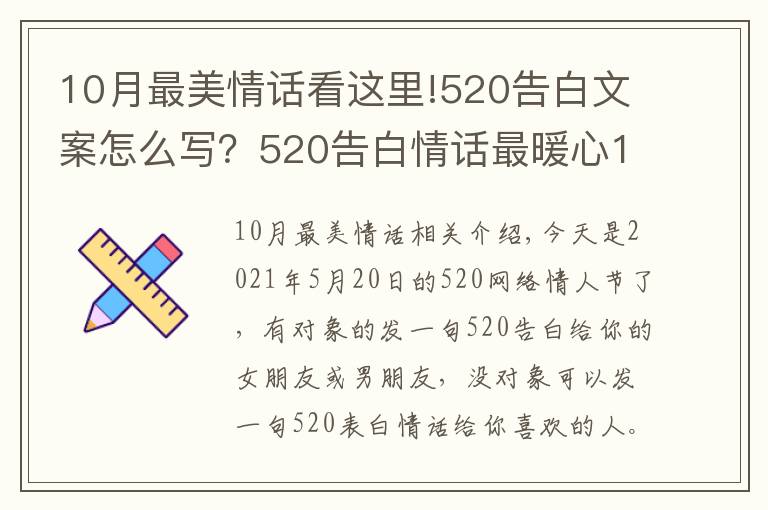 10月最美情话看这里!520告白文案怎么写？520告白情话最暖心1

10月最美情话相关介绍，今天是2021年5月20日的520网络情人节了，有对象的发一句520告白给你的女朋友或男朋友，没对象可以发一句520表白情话给你喜欢的人。